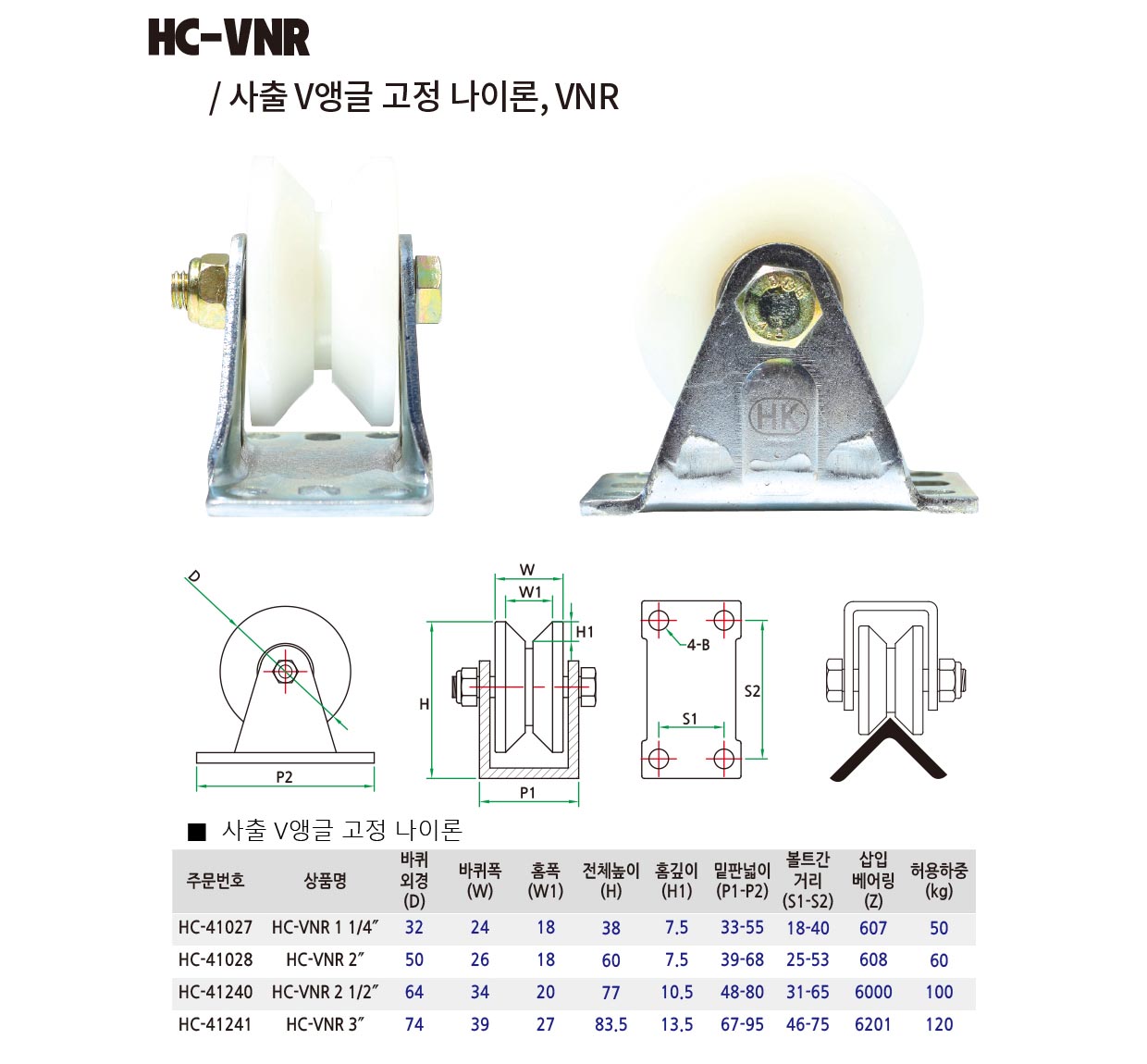 HC-VNR

/ 사출 V앵글 고정 나이론, VNR

HK

D

P2

W

W1

H1

H

P1

4-B

S2

S1

■ 사출 V앵글 고정 나이론

| 주문번호 | 상품명 | 바퀴 외경 (D) | 바퀴폭 (W) | 홈폭 (W1) | 전체높이 (H) | 홈깊이 (H1) | 밑판넓이 (P1-P2) | 볼트간 거리 (S1-S2) | 삽입 베어링 (Z) | 허용하중 (kg) |
|---|---|---|---|---|---|---|---|---|---|---|
| HC-41027 | HC-VNR 1 1/4″ | 32 | 24 | 18 | 38 | 7.5 | 33-55 | 18-40 | 607 | 50 |
| HC-41028 | HC-VNR 2″ | 50 | 26 | 18 | 60 | 7.5 | 39-68 | 25-53 | 608 | 60 |
| HC-41240 | HC-VNR 2 1/2″ | 64 | 34 | 20 | 77 | 10.5 | 48-80 | 31-65 | 6000 | 100 |
| HC-41241 | HC-VNR 3″ | 74 | 39 | 27 | 83.5 | 13.5 | 67-95 | 46-75 | 6201 | 120 |